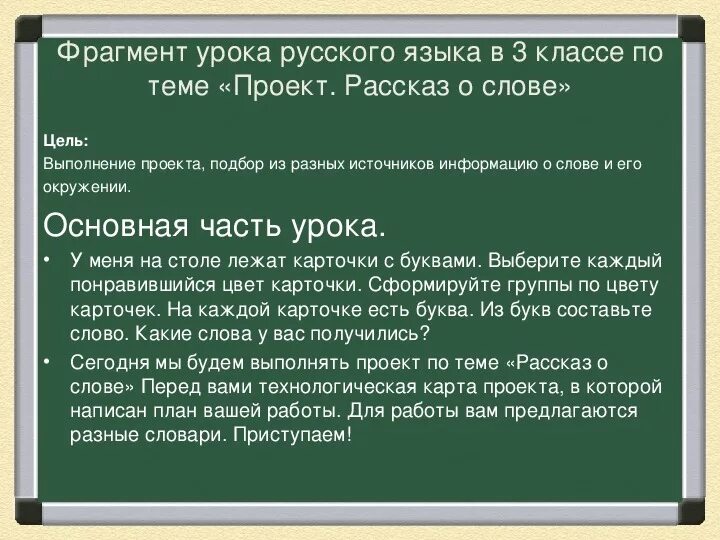 Фрагмент урока русского языка в 3 классе по теме «Проект. Рассказ о слове»

Цель:
Выполнение проекта, подбор из разных источников информацию о слове и его окружении.

Основная часть урока.

• У меня на столе лежат карточки с буквами. Выберите каждый понравившийся цвет карточки. Сформируйте группы по цвету карточек. На каждой карточке есть буква. Из букв составьте слово. Какие слова у вас получились?
• Сегодня мы будем выполнять проект по теме «Рассказ о слове» Перед вами технологическая карта проекта, в которой написан план вашей работы. Для работы вам предлагаются разные словари. Приступаем!